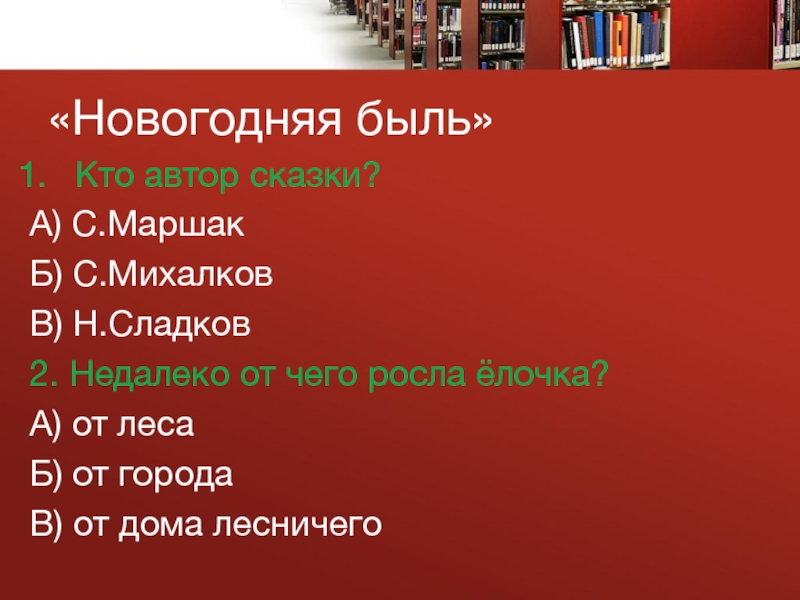 «Новогодняя быль»

1. Кто автор сказки?

А) С.Маршак

Б) С.Михалков

В) Н.Сладков

2. Недалеко от чего росла ёлочка?

А) от леса

Б) от города

В) от дома лесничего